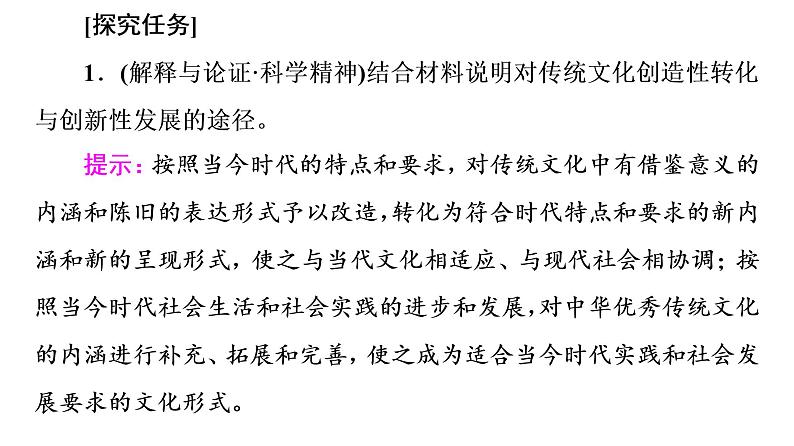 [探究任务]

1．(解释与论证·科学精神)结合材料说明对传统文化创造性转化与创新性发展的途径。

提示：按照当今时代的特点和要求，对传统文化中有借鉴意义的内涵和陈旧的表达形式予以改造，转化为符合时代特点和要求的新内涵和新的呈现形式，使之与当代文化相适应、与现代社会相协调；按照当今时代社会生活和社会实践的进步和发展，对中华优秀传统文化的内涵进行补充、拓展和完善，使之成为适合当今时代实践和社会发展要求的文化形式。